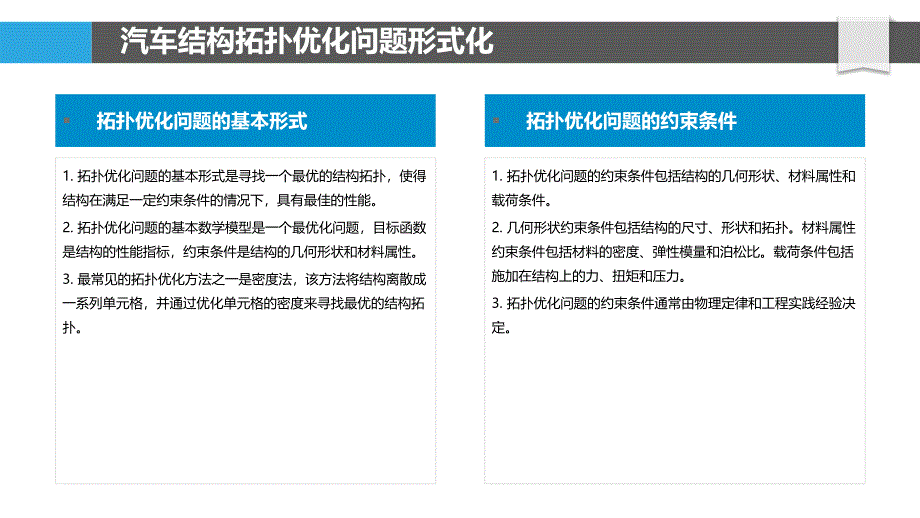 汽车结构拓扑优化问题形式化

拓扑优化问题的基本形式

1. 拓扑优化问题的基本形式是寻找一个最优的结构拓扑，使得结构在满足一定约束条件的情况下，具有最佳的性能。

2. 拓扑优化问题的基本数学模型是一个最优化问题，目标函数是结构的性能指标，约束条件是结构的几何形状和材料属性。

3. 最常见的拓扑优化方法之一是密度法，该方法将结构离散成一系列单元格，并通过优化单元格的密度来寻找最优的结构拓扑。

拓扑优化问题的约束条件

1. 拓扑优化问题的约束条件包括结构的几何形状、材料属性和载荷条件。

2. 几何形状约束条件包括结构的尺寸、形状和拓扑。材料属性约束条件包括材料的密度、弹性模量和泊松比。载荷条件包括施加在结构上的力、扭矩和压力。

3. 拓扑优化问题的约束条件通常由物理定律和工程实践经验决定。